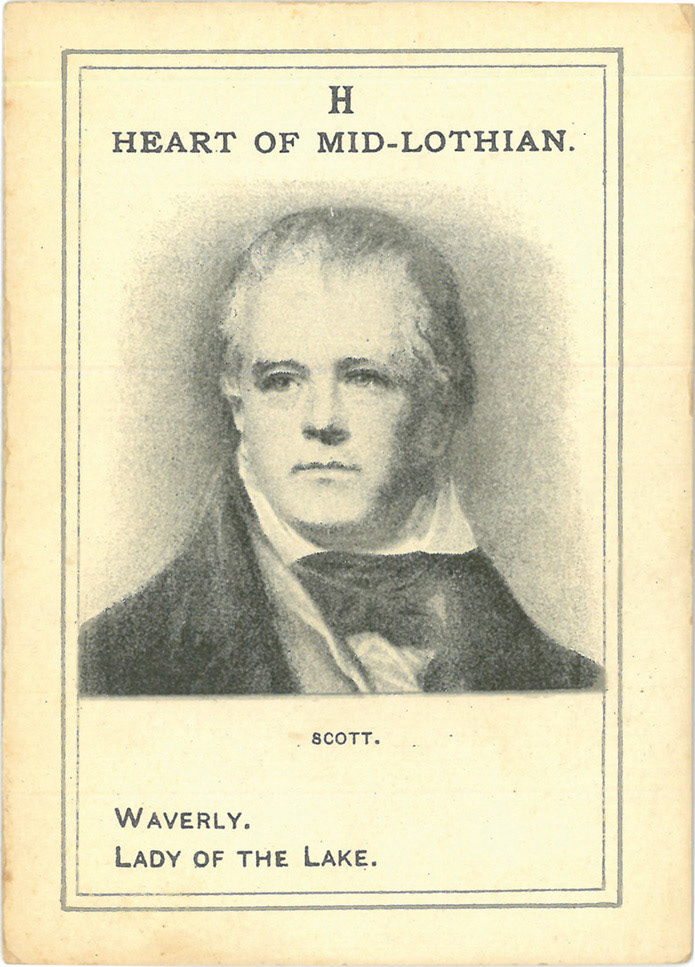 H
HEART OF MID-LOTHIAN.

SCOTT.

WAVERLY.
LADY OF THE LAKE.